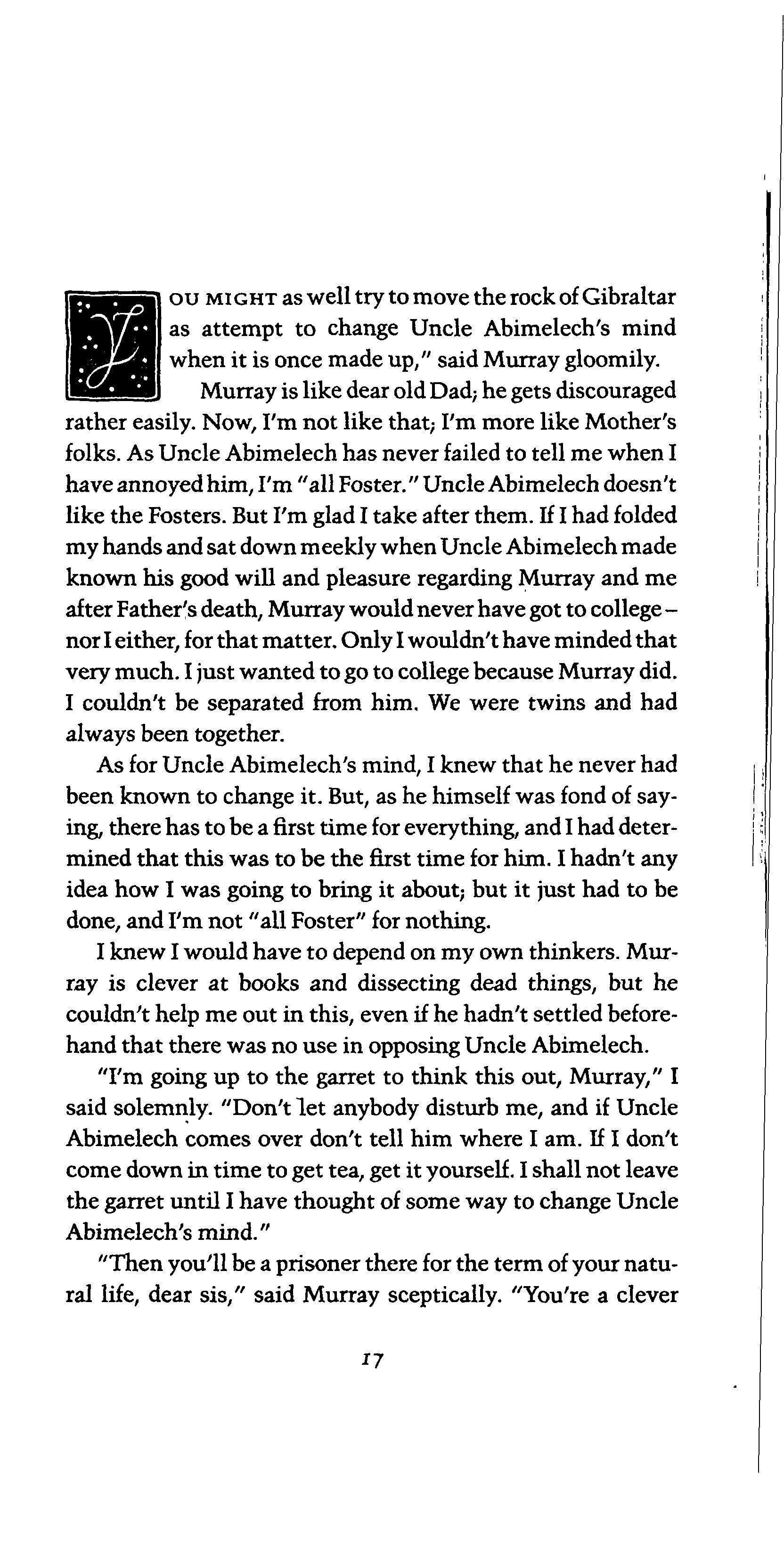 YOU MIGHT as well try to move the rock of Gibraltar as attempt to change Uncle Abimelech's mind when it is once made up," said Murray gloomily.

Murray is like dear old Dad; he gets discouraged rather easily. Now, I'm not like that; I'm more like Mother's folks. As Uncle Abimelech has never failed to tell me when I have annoyed him, I'm "all Foster." Uncle Abimelech doesn't like the Fosters. But I'm glad I take after them. If I had folded my hands and sat down meekly when Uncle Abimelech made known his good will and pleasure regarding Murray and me after Father's death, Murray would never have got to college – nor I either, for that matter. Only I wouldn't have minded that very much. I just wanted to go to college because Murray did. I couldn't be separated from him. We were twins and had always been together.

As for Uncle Abimelech's mind, I knew that he never had been known to change it. But, as he himself was fond of saying, there has to be a first time for everything, and I had determined that this was to be the first time for him. I hadn't any idea how I was going to bring it about; but it just had to be done, and I'm not "all Foster" for nothing.

I knew I would have to depend on my own thinkers. Murray is clever at books and dissecting dead things, but he couldn't help me out in this, even if he hadn't settled beforehand that there was no use in opposing Uncle Abimelech.

"I'm going up to the garret to think this out, Murray," I said solemnly. "Don't let anybody disturb me, and if Uncle Abimelech comes over don't tell him where I am. If I don't come down in time to get tea, get it yourself. I shall not leave the garret until I have thought of some way to change Uncle Abimelech's mind."

"Then you'll be a prisoner there for the term of your natural life, dear sis," said Murray sceptically. "You're a clever

17